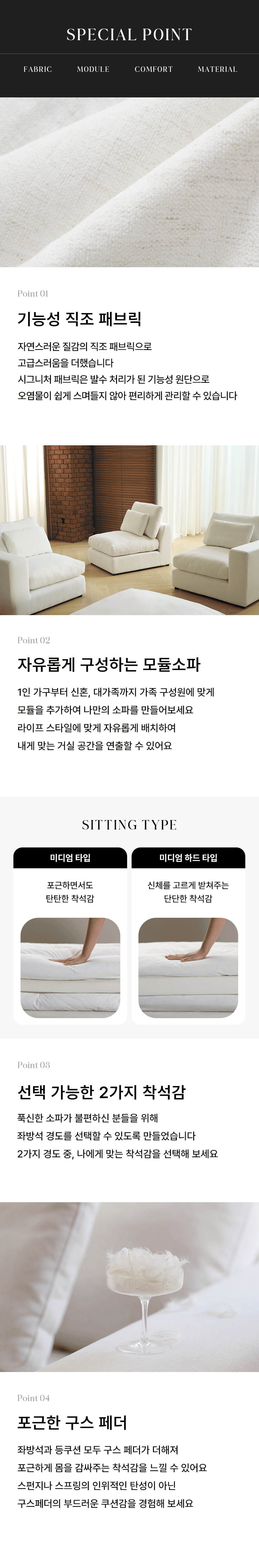 SPECIAL POINT

FABRIC MODULE COMFORT MATERIAL

Point 01

기능성 직조 패브릭

자연스러운 질감의 직조 패브릭으로
고급스러움을 더했습니다
시그니처 패브릭은 발수 처리가 된 기능성 원단으로
오염물이 쉽게 스며들지 않아 편리하게 관리할 수 있습니다

Point 02

자유롭게 구성하는 모듈소파

1인 가구부터 신혼, 대가족까지 가족 구성원에 맞게
모듈을 추가하여 나만의 소파를 만들어보세요
라이프 스타일에 맞게 자유롭게 배치하여
내게 맞는 거실 공간을 연출할 수 있어요

SITTING TYPE

미디엄 타입

포근하면서도
탄탄한 착석감

미디엄 하드 타입

신체를 고르게 받쳐주는
단단한 착석감

Point 03

선택 가능한 2가지 착석감

푹신한 소파가 불편하신 분들을 위해
좌방석 경도를 선택할 수 있도록 만들었습니다
2가지 경도 중, 나에게 맞는 착석감을 선택해 보세요

Point 04

포근한 구스 페더

좌방석과 등쿠션 모두 구스 페더가 더해져
포근하게 몸을 감싸주는 착석감을 느낄 수 있어요
스펀지나 스프링의 인위적인 탄성이 아닌
구스페더의 부드러운 쿠션감을 경험해 보세요